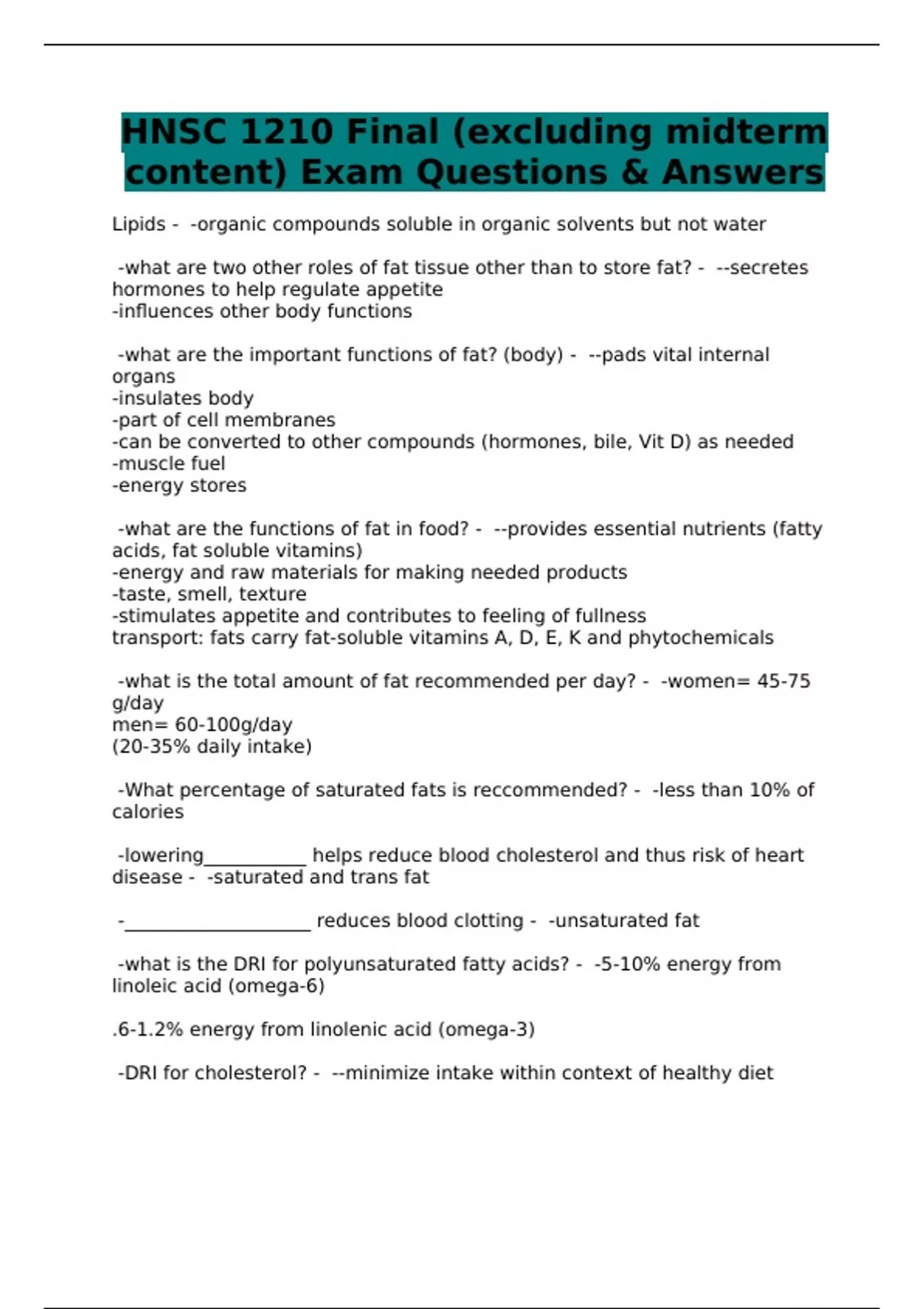 HNSC 1210 Final (excluding midterm content) Exam Questions & Answers

Lipids - -organic compounds soluble in organic solvents but not water

-what are two other roles of fat tissue other than to store fat? - --secretes hormones to help regulate appetite
-influences other body functions

-what are the important functions of fat? (body) - --pads vital internal organs
-insulates body
-part of cell membranes
-can be converted to other compounds (hormones, bile, Vit D) as needed
-muscle fuel
-energy stores

-what are the functions of fat in food? - --provides essential nutrients (fatty acids, fat soluble vitamins)
-energy and raw materials for making needed products
-taste, smell, texture
-stimulates appetite and contributes to feeling of fullness
transport: fats carry fat-soluble vitamins A, D, E, K and phytochemicals

-what is the total amount of fat recommended per day? - -women= 45-75 g/day
men= 60-100g/day
(20-35% daily intake)

-What percentage of saturated fats is reccommended? - -less than 10% of calories

-lowering___________ helps reduce blood cholesterol and thus risk of heart disease - -saturated and trans fat

-____________________ reduces blood clotting - -unsaturated fat

-what is the DRI for polyunsaturated fatty acids? - -5-10% energy from linoleic acid (omega-6)

.6-1.2% energy from linolenic acid (omega-3)

-DRI for cholesterol? - --minimize intake within context of healthy diet